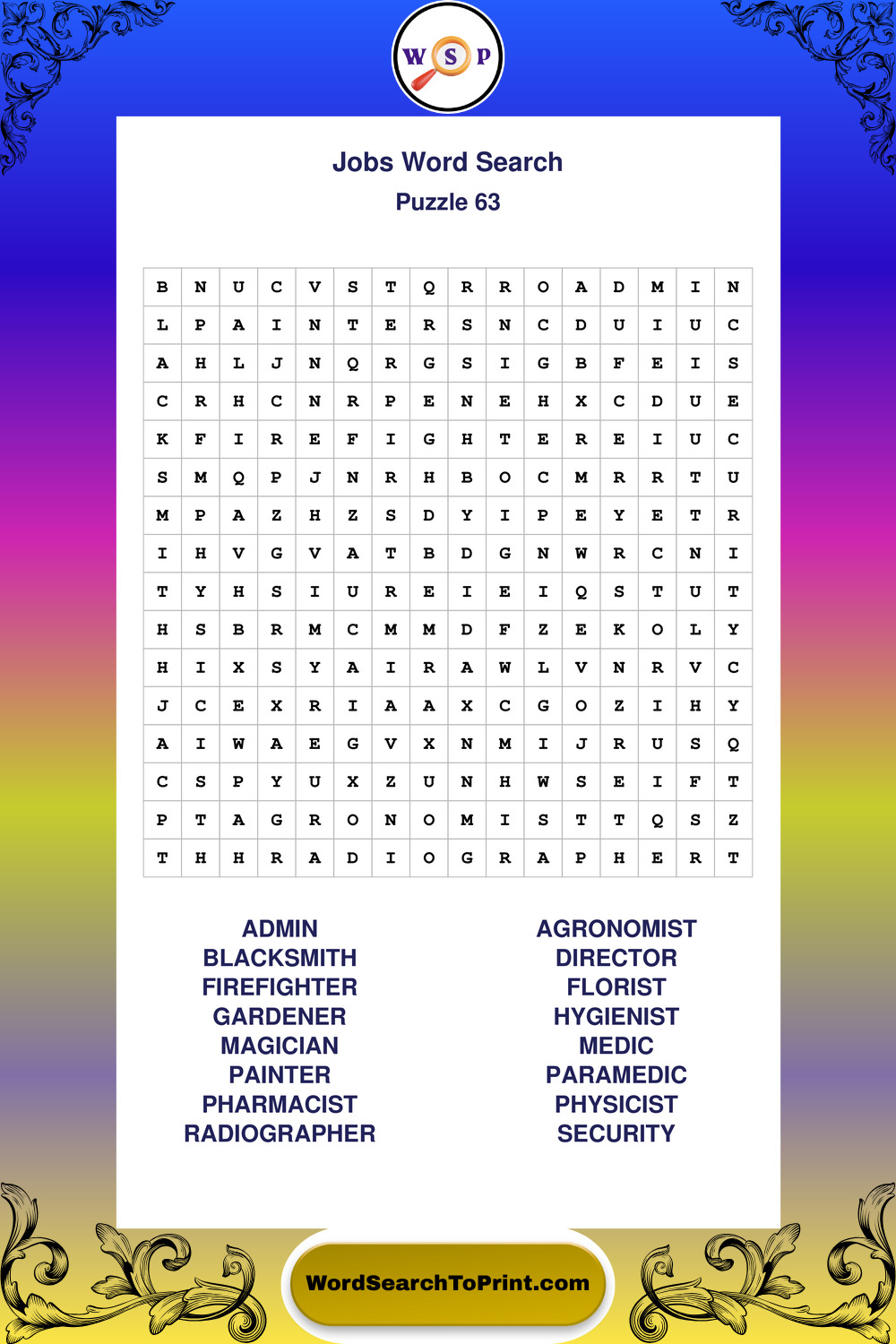 W S P

Jobs Word Search

Puzzle 63

| B | N | U | C | V | S | T | Q | R | R | O | A | D | M | I | N |
|---|---|---|---|---|---|---|---|---|---|---|---|---|---|---|---|
| L | P | A | I | N | T | E | R | S | N | C | D | U | I | U | C |
| A | H | L | J | N | Q | R | G | S | I | G | B | F | E | I | S |
| C | R | H | C | N | R | P | E | N | E | H | X | C | D | U | E |
| K | F | I | R | E | F | I | G | H | T | E | R | E | I | U | C |
| S | M | Q | P | J | N | R | H | B | O | C | M | R | R | T | U |
| M | P | A | Z | H | Z | S | D | Y | I | P | E | Y | E | T | R |
| I | H | V | G | V | A | T | B | D | G | N | W | R | C | N | I |
| T | Y | H | S | I | U | R | E | I | E | I | Q | S | T | U | T |
| H | S | B | R | M | C | M | M | D | F | Z | E | K | O | L | Y |
| H | I | X | S | Y | A | I | R | A | W | L | V | N | R | V | C |
| J | C | E | X | R | I | A | A | X | C | G | O | Z | I | H | Y |
| A | I | W | A | E | G | V | X | N | M | I | J | R | U | S | Q |
| C | S | P | Y | U | X | Z | U | N | H | W | S | E | I | F | T |
| P | T | A | G | R | O | N | O | M | I | S | T | T | Q | S | Z |
| T | H | H | R | A | D | I | O | G | R | A | P | H | E | R | T |

ADMIN
BLACKSMITH
FIREFIGHTER
GARDENER
MAGICIAN
PAINTER
PHARMACIST
RADIOGRAPHER

AGRONOMIST
DIRECTOR
FLORIST
HYGIENIST
MEDIC
PARAMEDIC
PHYSICIST
SECURITY

WordSearchToPrint.com